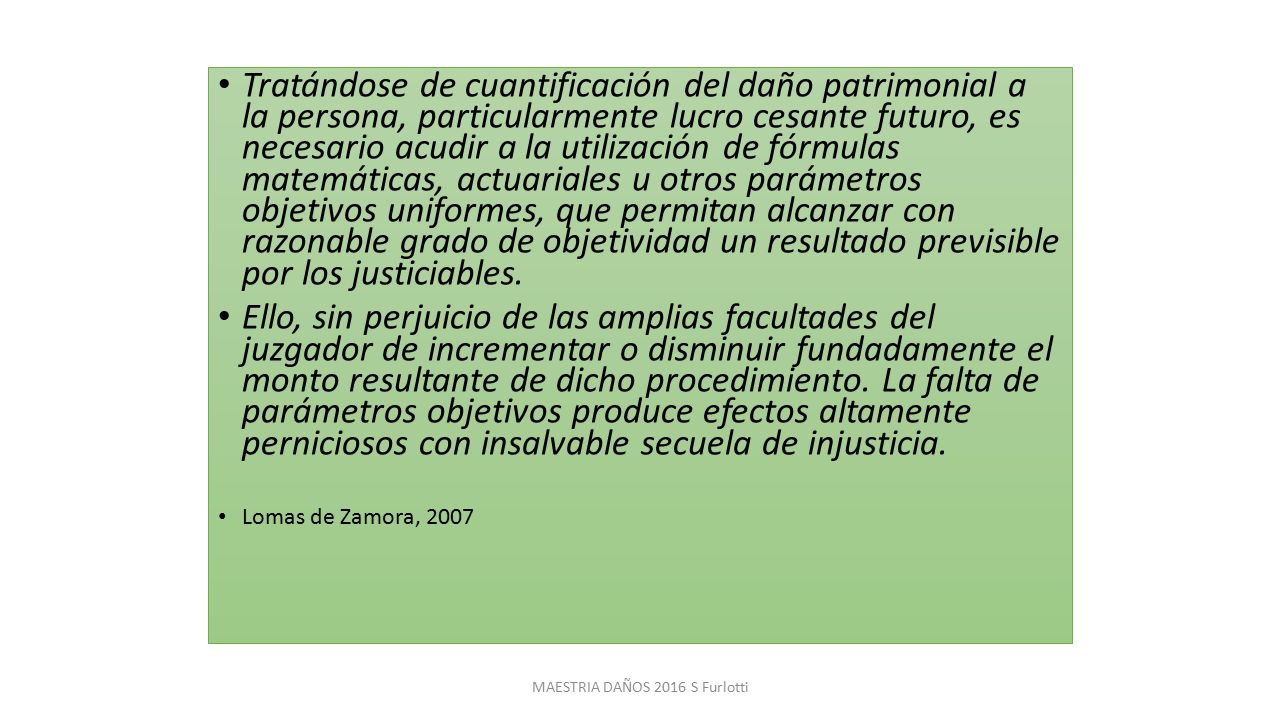 • Tratándose de cuantificación del daño patrimonial a la persona, particularmente lucro cesante futuro, es necesario acudir a la utilización de fórmulas matemáticas, actuariales u otros parámetros objetivos uniformes, que permitan alcanzar con razonable grado de objetividad un resultado previsible por los justiciables.

• Ello, sin perjuicio de las amplias facultades del juzgador de incrementar o disminuir fundadamente el monto resultante de dicho procedimiento. La falta de parámetros objetivos produce efectos altamente perniciosos con insalvable secuela de injusticia.

• Lomas de Zamora, 2007

MAESTRIA DAÑOS 2016 S Furlotti